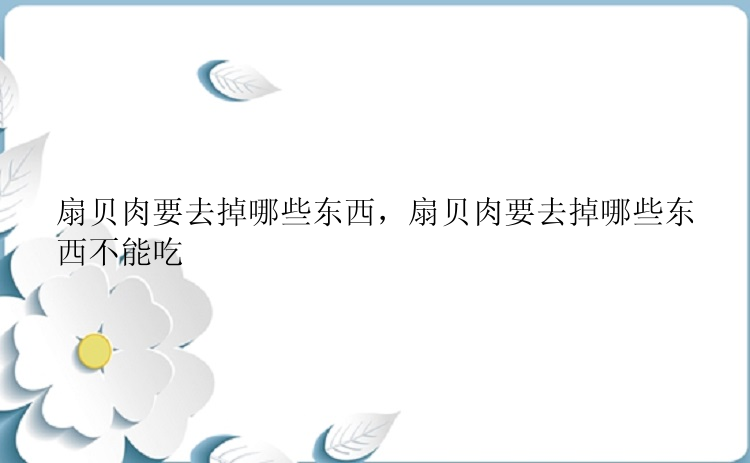 扇贝肉要去掉哪些东西，扇贝肉要去掉哪些东西不能吃